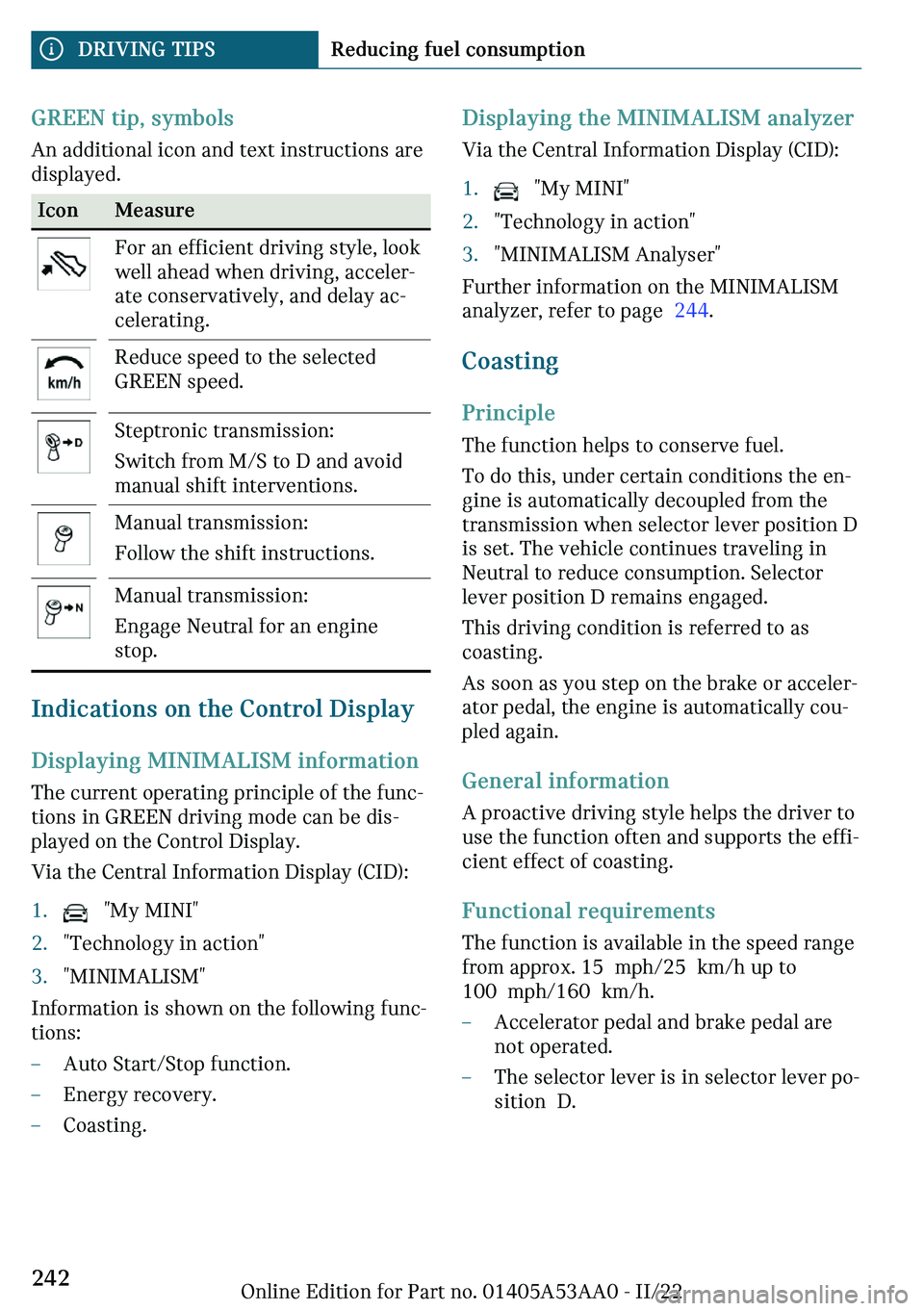 DRIVING TIPS Reducing fuel consumption

GREEN tip, symbols
An additional icon and text instructions are displayed.

| Icon | Measure |
|---|---|
| | For an efficient driving style, look well ahead when driving, accelerate conservatively, and delay accelerating. |
| km/h | Reduce speed to the selected GREEN speed. |
| D | Steptronic transmission: Switch from M/S to D and avoid manual shift interventions. |
| | Manual transmission: Follow the shift instructions. |
| N | Manual transmission: Engage Neutral for an engine stop. |

Indications on the Control Display

Displaying MINIMALISM information
The current operating principle of the functions in GREEN driving mode can be displayed on the Control Display.
Via the Central Information Display (CID):

1. "My MINI"
2. "Technology in action"
3. "MINIMALISM"

Information is shown on the following functions:
– Auto Start/Stop function.
– Energy recovery.
– Coasting.

Displaying the MINIMALISM analyzer
Via the Central Information Display (CID):

1. "My MINI"
2. "Technology in action"
3. "MINIMALISM Analyser"

Further information on the MINIMALISM analyzer, refer to page 244.

Coasting

Principle
The function helps to conserve fuel.
To do this, under certain conditions the engine is automatically decoupled from the transmission when selector lever position D is set. The vehicle continues traveling in Neutral to reduce consumption. Selector lever position D remains engaged.
This driving condition is referred to as coasting.
As soon as you step on the brake or accelerator pedal, the engine is automatically coupled again.

General information
A proactive driving style helps the driver to use the function often and supports the efficient effect of coasting.

Functional requirements
The function is available in the speed range from approx. 15 mph/25 km/h up to 100 mph/160 km/h.
– Accelerator pedal and brake pedal are not operated.
– The selector lever is in selector lever position D.

242 Online Edition for Part no. 01405A53AA0 - II/22 carmanualsonline.info